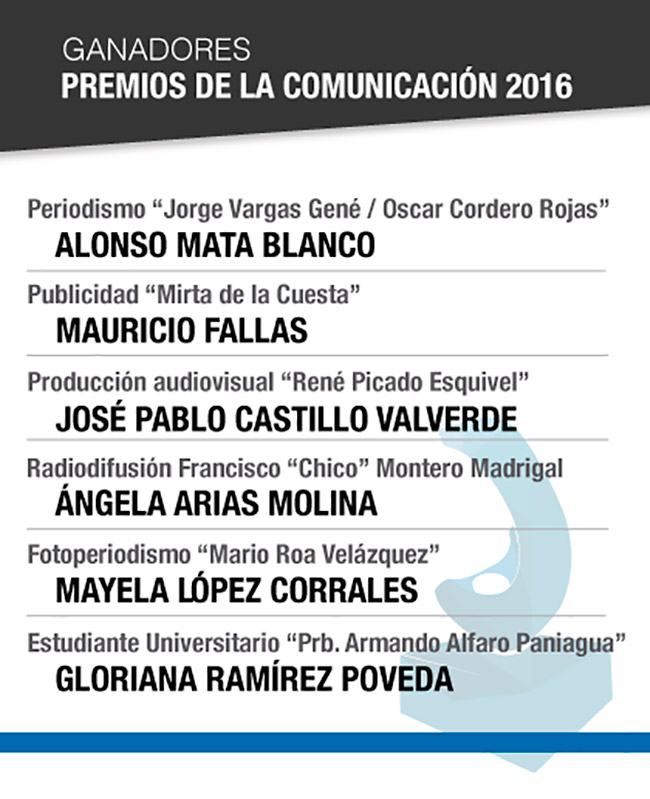 GANADORES
PREMIOS DE LA COMUNICACIÓN 2016

Periodismo “Jorge Vargas Gené / Oscar Cordero Rojas”
ALONSO MATA BLANCO

Publicidad “Mirta de la Cuesta”
MAURICIO FALLAS

Producción audiovisual “René Picado Esquivel”
JOSÉ PABLO CASTILLO VALVERDE

Radiodifusión Francisco “Chico” Montero Madrigal
ÁNGELA ARIAS MOLINA

Fotoperiodismo “Mario Roa Velázquez”
MAYELA LÓPEZ CORRALES

Estudiante Universitario “Prb. Armando Alfaro Paniagua”
GLORIANA RAMÍREZ POVEDA